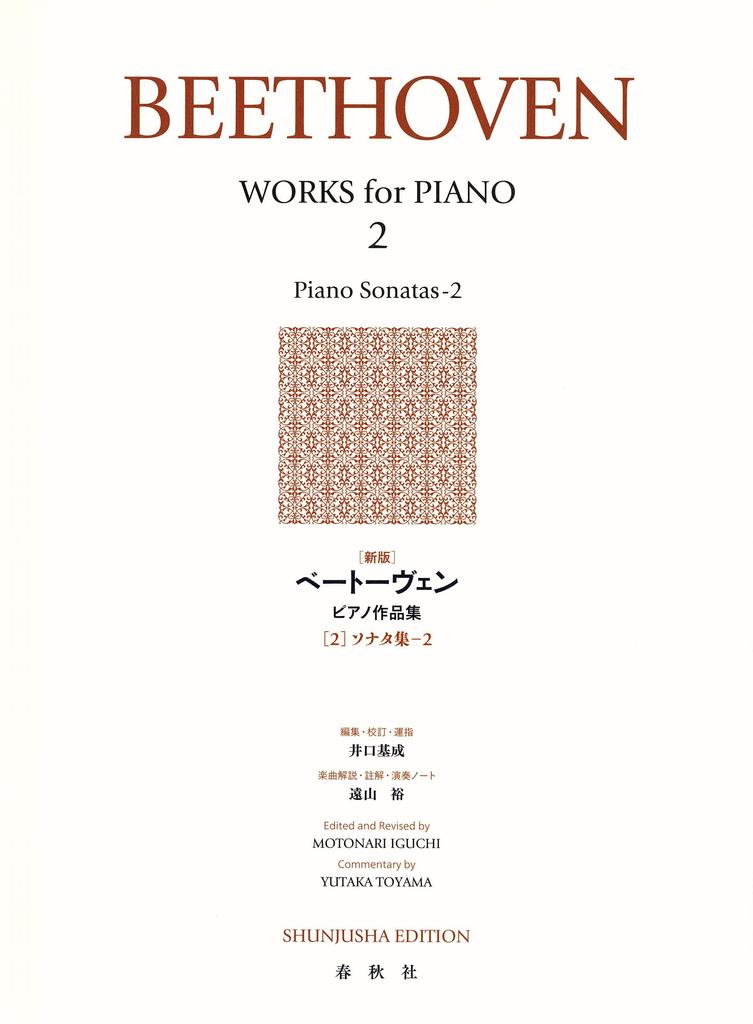 BEETHOVEN

WORKS for PIANO
2

Piano Sonatas-2

[新版]
ベートーヴェン
ピアノ作品集
[2]ソナタ集-2

編集・校訂・運指
井口基成
楽曲解説・註解・演奏ノート
遠山 裕

Edited and Revised by
MOTONARI IGUCHI
Commentary by
YUTAKA TOYAMA

SHUNJUSHA EDITION
春秋社